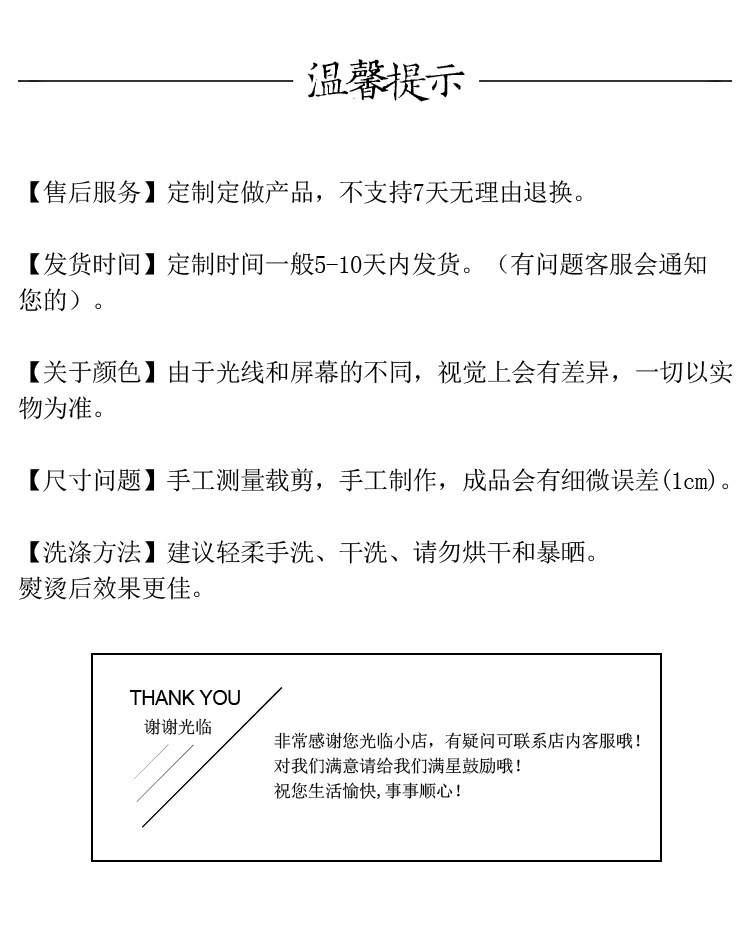 温馨提示

【售后服务】定制定做产品，不支持7天无理由退换。

【发货时间】定制时间一般5-10天内发货。（有问题客服会通知您的）。

【关于颜色】由于光线和屏幕的不同，视觉上会有差异，一切以实物为准。

【尺寸问题】手工测量载剪，手工制作，成品会有细微误差(1cm)。

【洗涤方法】建议轻柔手洗、干洗、请勿烘干和暴晒。
熨烫后效果更佳。

THANK YOU
谢谢光临

非常感谢您光临小店，有疑问可联系店内客服哦！
对我们满意请给我们满星鼓励哦！
祝您生活愉快，事事顺心！